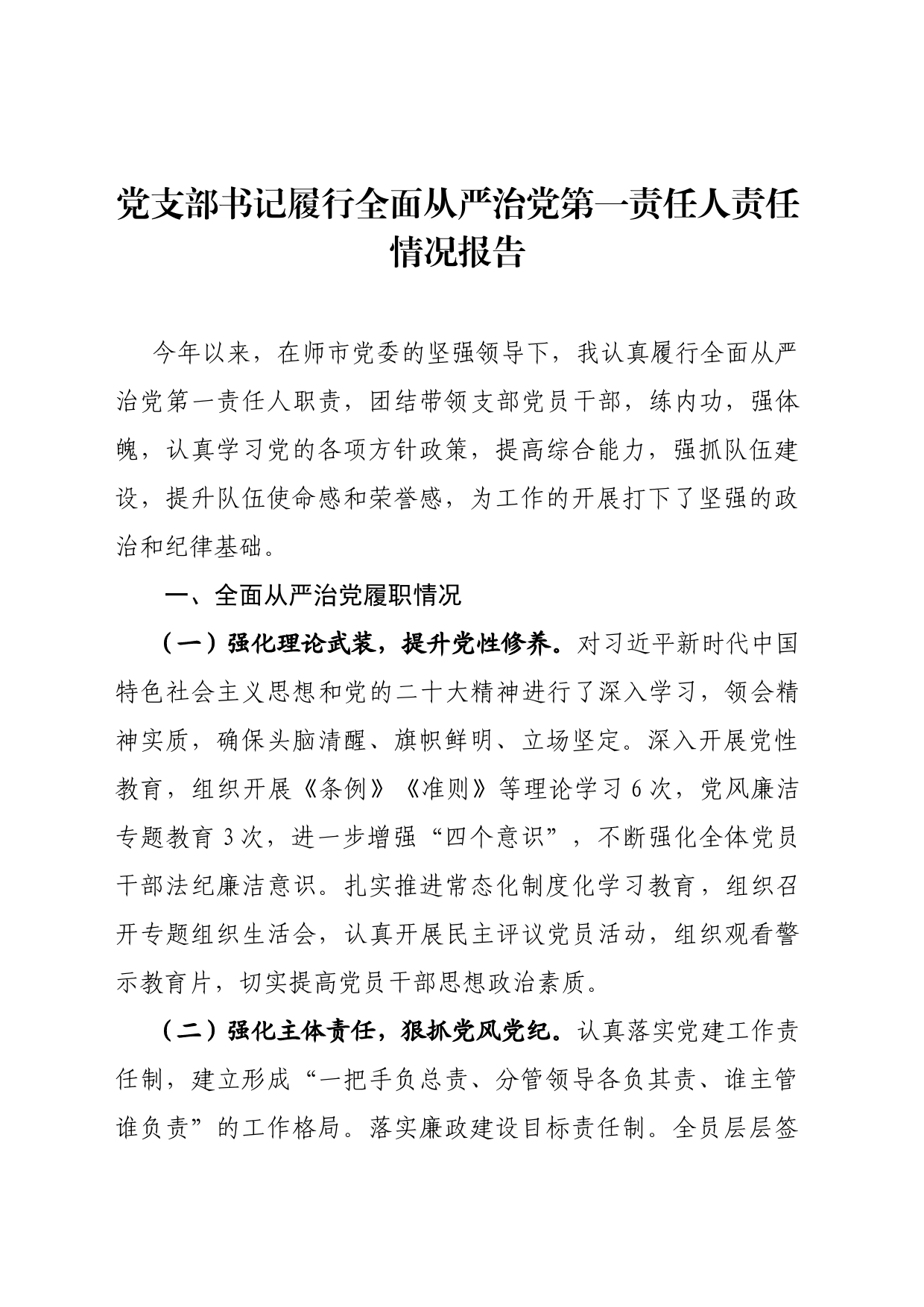 党支部书记履行全面从严治党第一责任人责任情况报告

今年以来，在师市党委的坚强领导下，我认真履行全面从严治党第一责任人职责，团结带领支部党员干部，练内功，强体魄，认真学习党的各项方针政策，提高综合能力，强抓队伍建设，提升队伍使命感和荣誉感，为工作的开展打下了坚强的政治和纪律基础。

一、全面从严治党履职情况

（一）强化理论武装，提升党性修养。对习近平新时代中国特色社会主义思想和党的二十大精神进行了深入学习，领会精神实质，确保头脑清醒、旗帜鲜明、立场坚定。深入开展党性教育，组织开展《条例》《准则》等理论学习6次，党风廉洁专题教育3次，进一步增强“四个意识”，不断强化全体党员干部法纪廉洁意识。扎实推进常态化制度化学习教育，组织召开专题组织生活会，认真开展民主评议党员活动，组织观看警示教育片，切实提高党员干部思想政治素质。

（二）强化主体责任，狠抓党风党纪。认真落实党建工作责任制，建立形成“一把手负总责、分管领导各负其责、谁主管谁负责”的工作格局。落实廉政建设目标责任制。全员层层签